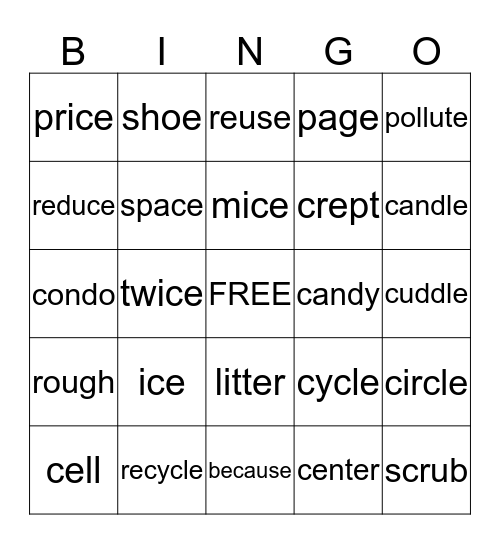 | B | I | N | G | O |
|---|---|---|---|---|
| price | shoe | reuse | page | pollute |
| reduce | space | mice | crept | candle |
| condo | twice | FREE | candy | cuddle |
| rough | ice | litter | cycle | circle |
| cell | recycle | because | center | scrub |